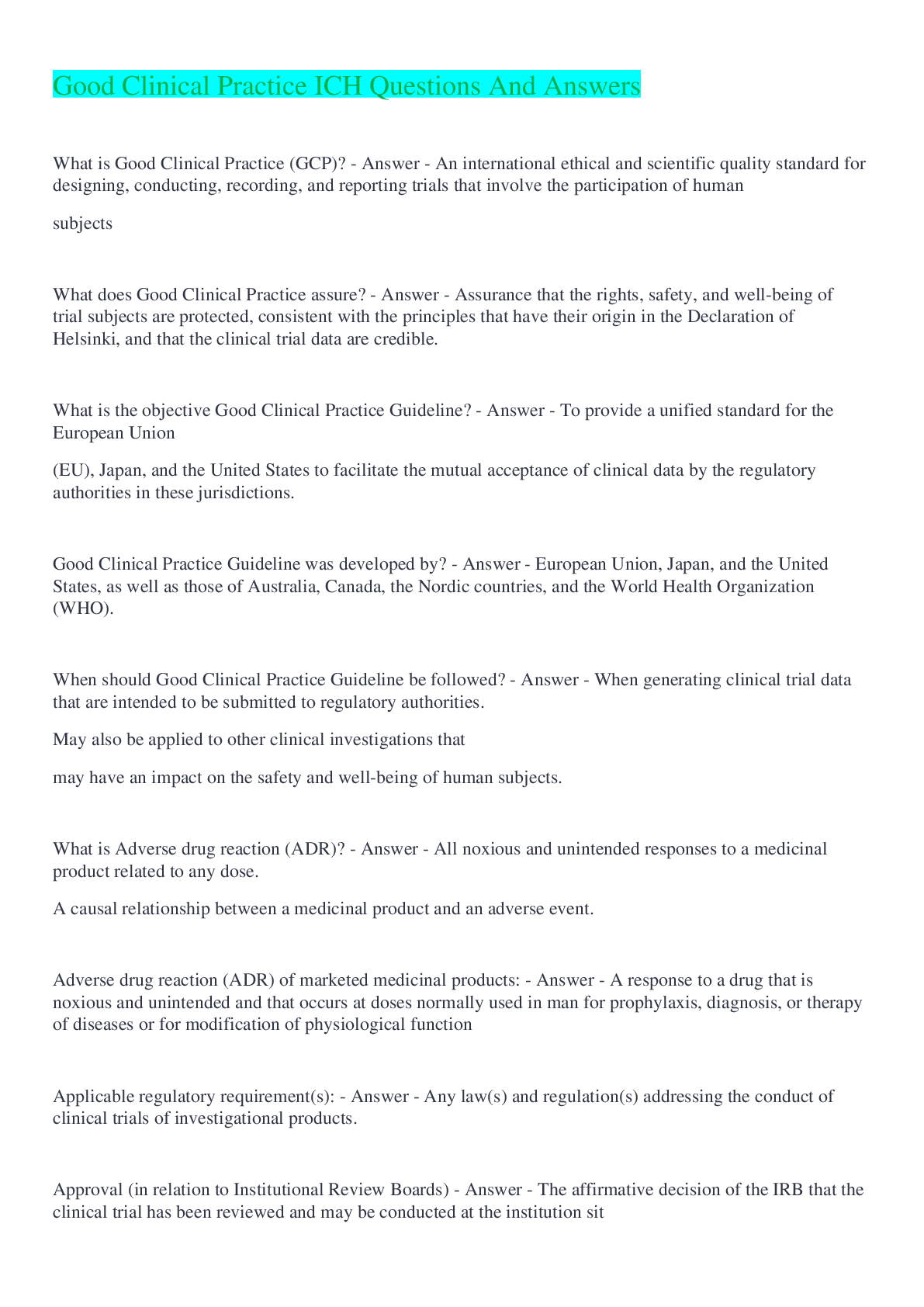 Good Clinical Practice ICH Questions And Answers

What is Good Clinical Practice (GCP)? - Answer - An international ethical and scientific quality standard for designing, conducting, recording, and reporting trials that involve the participation of human

subjects

What does Good Clinical Practice assure? - Answer - Assurance that the rights, safety, and well-being of trial subjects are protected, consistent with the principles that have their origin in the Declaration of Helsinki, and that the clinical trial data are credible.

What is the objective Good Clinical Practice Guideline? - Answer - To provide a unified standard for the European Union

(EU), Japan, and the United States to facilitate the mutual acceptance of clinical data by the regulatory authorities in these jurisdictions.

Good Clinical Practice Guideline was developed by? - Answer - European Union, Japan, and the United States, as well as those of Australia, Canada, the Nordic countries, and the World Health Organization (WHO).

When should Good Clinical Practice Guideline be followed? - Answer - When generating clinical trial data that are intended to be submitted to regulatory authorities.

May also be applied to other clinical investigations that

may have an impact on the safety and well-being of human subjects.

What is Adverse drug reaction (ADR)? - Answer - All noxious and unintended responses to a medicinal product related to any dose.

A causal relationship between a medicinal product and an adverse event.

Adverse drug reaction (ADR) of marketed medicinal products: - Answer - A response to a drug that is noxious and unintended and that occurs at doses normally used in man for prophylaxis, diagnosis, or therapy of diseases or for modification of physiological function

Applicable regulatory requirement(s): - Answer - Any law(s) and regulation(s) addressing the conduct of clinical trials of investigational products.

Approval (in relation to Institutional Review Boards) - Answer - The affirmative decision of the IRB that the clinical trial has been reviewed and may be conducted at the institution sit